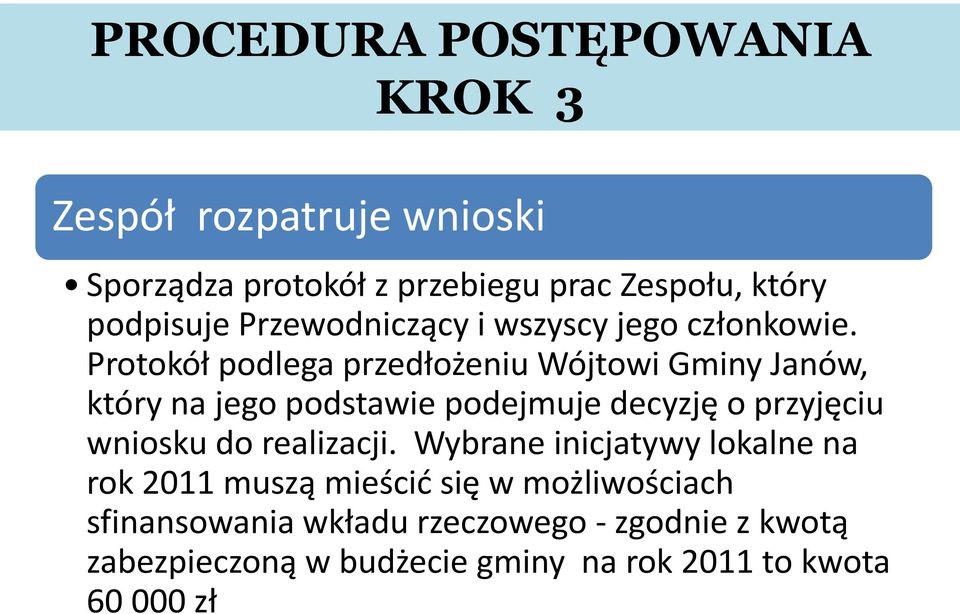 PROCEDURA POSTĘPOWANIA
KROK 3

Zespół rozpatruje wnioski

• Sporządza protokół z przebiegu prac Zespołu, który podpisuje Przewodniczący i wszyscy jego członkowie. Protokół podlega przedłożeniu Wójtowi Gminy Janów, który na jego podstawie podejmuje decyzję o przyjęciu wniosku do realizacji. Wybrane inicjatywy lokalne na rok 2011 muszą mieścić się w możliwościach sfinansowania wkładu rzeczowego - zgodnie z kwotą zabezpieczoną w budżecie gminy na rok 2011 to kwota 60 000 zł